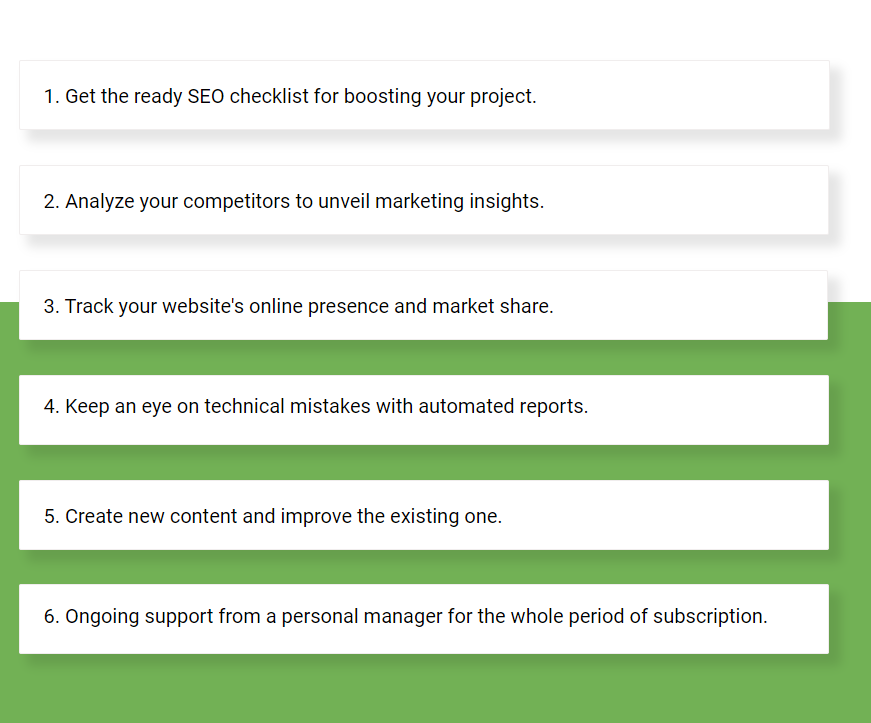 1. Get the ready SEO checklist for boosting your project.

2. Analyze your competitors to unveil marketing insights.

3. Track your website's online presence and market share.

4. Keep an eye on technical mistakes with automated reports.

5. Create new content and improve the existing one.

6. Ongoing support from a personal manager for the whole period of subscription.